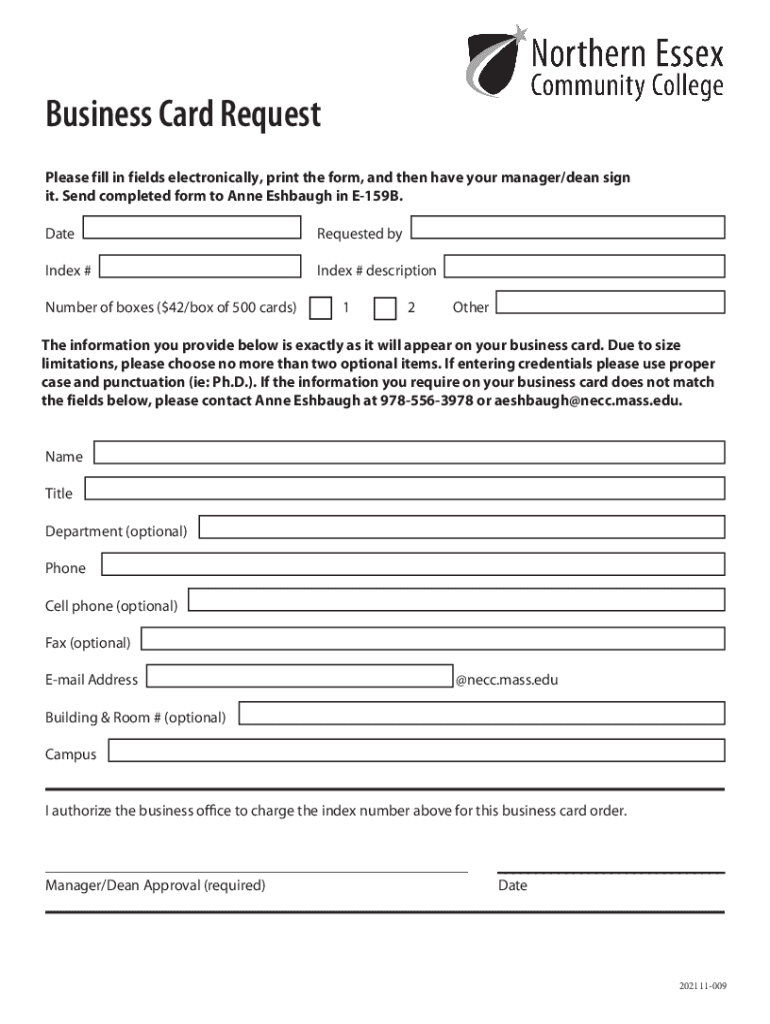 Northern Essex Community College

Business Card Request

Please fill in fields electronically, print the form, and then have your manager/dean sign it. Send completed form to Anne Eshbaugh in E-159B.

Date

Requested by

Index #

Index # description

Number of boxes ($42/box of 500 cards) 1 2 Other

The information you provide below is exactly as it will appear on your business card. Due to size limitations, please choose no more than two optional items. If entering credentials please use proper case and punctuation (ie: Ph.D.). If the information you require on your business card does not match the fields below, please contact Anne Eshbaugh at 978-556-3978 or aeshbaugh@necc.mass.edu.

Name

Title

Department (optional)

Phone

Cell phone (optional)

Fax (optional)

E-mail Address @necc.mass.edu

Building & Room # (optional)

Campus

I authorize the business office to charge the index number above for this business card order.

Manager/Dean Approval (required)

Date

202111-009